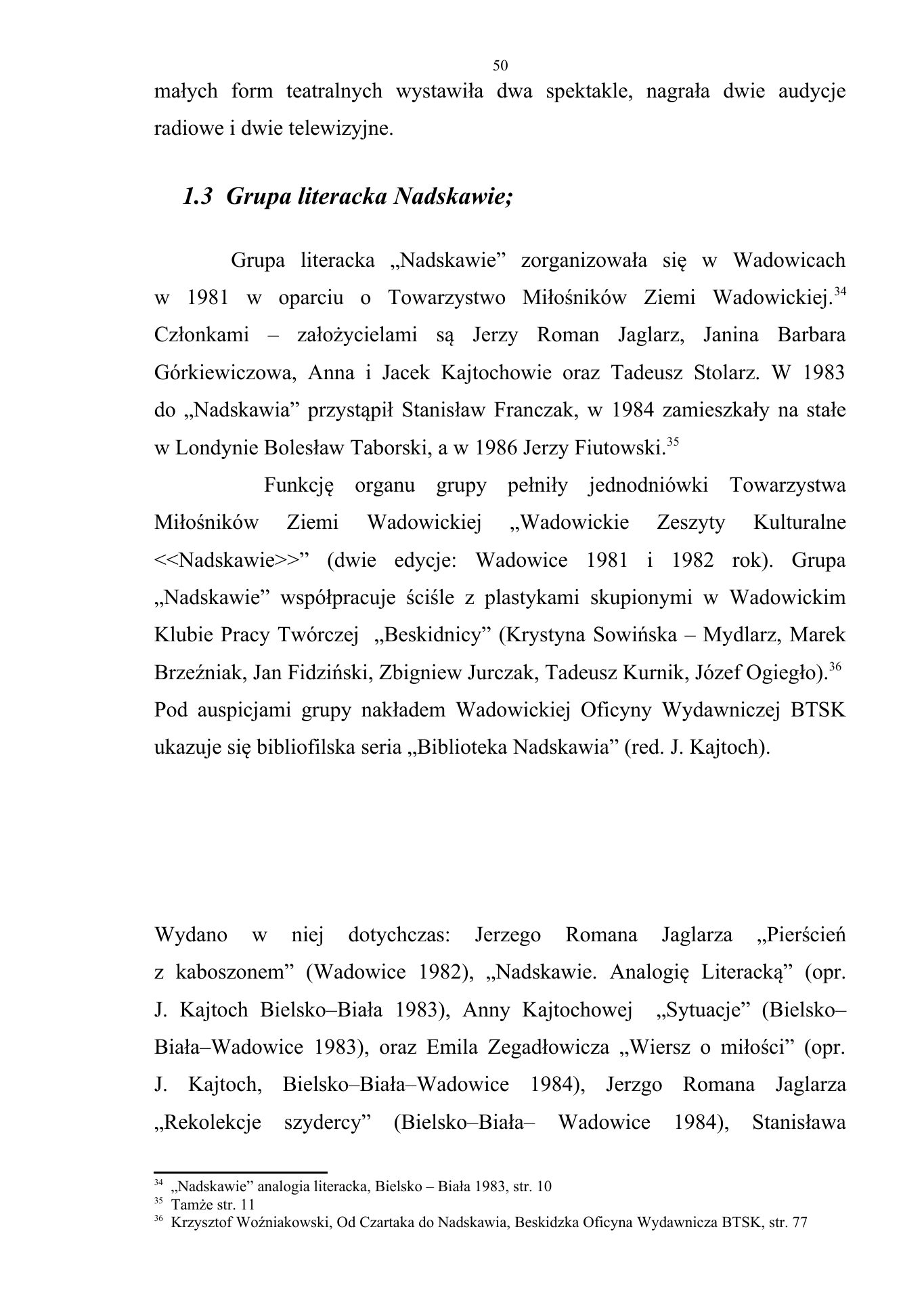 50

małych form teatralnych wystawiła dwa spektakle, nagrała dwie audycje radiowe i dwie telewizyjne.

1.3 Grupa literacka Nadskawie;

Grupa literacka „Nadskawie" zorganizowała się w Wadowicach w 1981 w oparciu o Towarzystwo Miłośników Ziemi Wadowickiej.$^{34}$ Członkami – założycielami są Jerzy Roman Jaglarz, Janina Barbara Górkiewiczowa, Anna i Jacek Kajtochowie oraz Tadeusz Stolarz. W 1983 do „Nadskawia" przystąpił Stanisław Franczak, w 1984 zamieszkały na stałe w Londynie Bolesław Taborski, a w 1986 Jerzy Fiutowski.$^{35}$

Funkcję organu grupy pełniły jednodniówki Towarzystwa Miłośników Ziemi Wadowickiej „Wadowickie Zeszyty Kulturalne <<Nadskawie>>" (dwie edycje: Wadowice 1981 i 1982 rok). Grupa „Nadskawie" współpracuje ściśle z plastykami skupionymi w Wadowickim Klubie Pracy Twórczej „Beskidnicy" (Krystyna Sowińska – Mydlarz, Marek Brzeźniak, Jan Fidziński, Zbigniew Jurczak, Tadeusz Kurnik, Józef Ogiegło).$^{36}$ Pod auspicjami grupy nakładem Wadowickiej Oficyny Wydawniczej BTSK ukazuje się bibliofilska seria „Biblioteka Nadskawia" (red. J. Kajtoch).

Wydano w niej dotychczas: Jerzego Romana Jaglarza „Pierścień z kaboszonem" (Wadowice 1982), „Nadskawie. Analogię Literacką" (opr. J. Kajtoch Bielsko–Biała 1983), Anny Kajtochowej „Sytuacje" (Bielsko–Biała–Wadowice 1983), oraz Emila Zegadłowicza „Wiersz o miłości" (opr. J. Kajtoch, Bielsko–Biała–Wadowice 1984), Jerzgo Romana Jaglarza „Rekolekcje szydercy" (Bielsko–Biała– Wadowice 1984), Stanisława

$^{34}$ „Nadskawie" analogia literacka, Bielsko – Biała 1983, str. 10
$^{35}$ Tamże str. 11
$^{36}$ Krzysztof Woźniakowski, Od Czartaka do Nadskawia, Beskidzka Oficyna Wydawnicza BTSK, str. 77